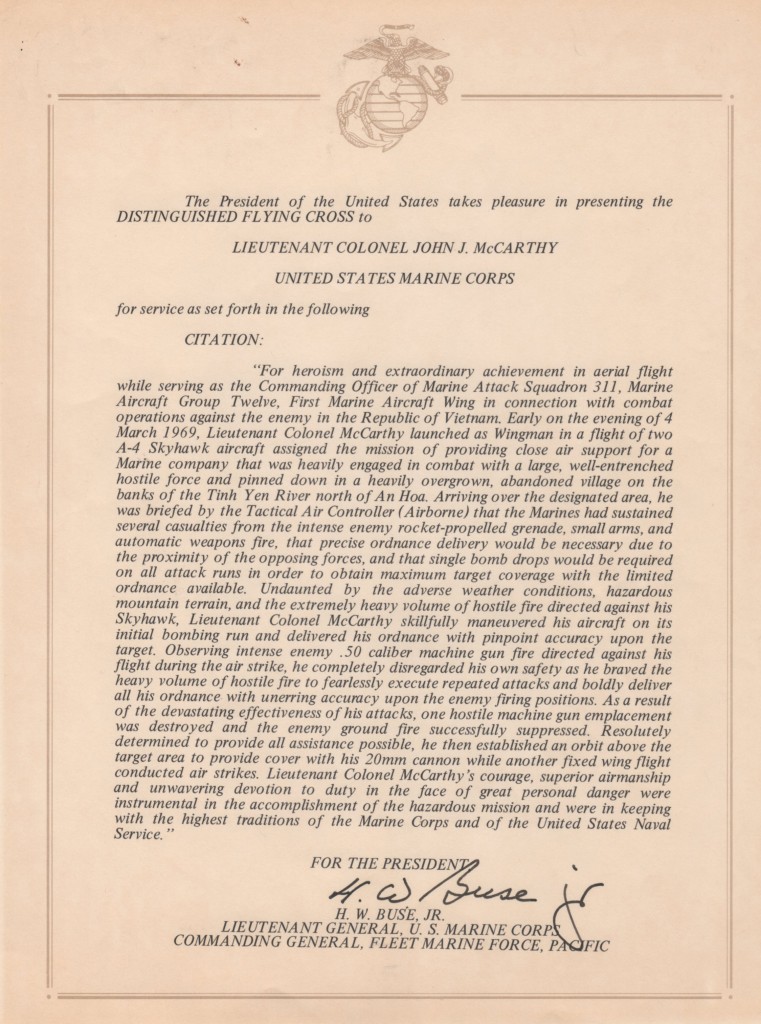 The President of the United States takes pleasure in presenting the DISTINGUISHED FLYING CROSS to

LIEUTENANT COLONEL JOHN J. McCARTHY

UNITED STATES MARINE CORPS

for service as set forth in the following

CITATION:

"For heroism and extraordinary achievement in aerial flight while serving as the Commanding Officer of Marine Attack Squadron 311, Marine Aircraft Group Twelve, First Marine Aircraft Wing in connection with combat operations against the enemy in the Republic of Vietnam. Early on the evening of 4 March 1969, Lieutenant Colonel McCarthy launched as Wingman in a flight of two A-4 Skyhawk aircraft assigned the mission of providing close air support for a Marine company that was heavily engaged in combat with a large, well-entrenched hostile force and pinned down in a heavily overgrown, abandoned village on the banks of the Tinh Yen River north of An Hoa. Arriving over the designated area, he was briefed by the Tactical Air Controller (Airborne) that the Marines had sustained several casualties from the intense enemy rocket-propelled grenade, small arms, and automatic weapons fire, that precise ordnance delivery would be necessary due to the proximity of the opposing forces, and that single bomb drops would be required on all attack runs in order to obtain maximum target coverage with the limited ordnance available. Undaunted by the adverse weather conditions, hazardous mountain terrain, and the extremely heavy volume of hostile fire directed against his Skyhawk, Lieutenant Colonel McCarthy skillfully maneuvered his aircraft on its initial bombing run and delivered his ordnance with pinpoint accuracy upon the target. Observing intense enemy .50 caliber machine gun fire directed against his flight during the air strike, he completely disregarded his own safety as he braved the heavy volume of hostile fire to fearlessly execute repeated attacks and boldly deliver all his ordnance with unerring accuracy upon the enemy firing positions. As a result of the devastating effectiveness of his attacks, one hostile machine gun emplacement was destroyed and the enemy ground fire successfully suppressed. Resolutely determined to provide all assistance possible, he then established an orbit above the target area to provide cover with his 20mm cannon while another fixed wing flight conducted air strikes. Lieutenant Colonel McCarthy's courage, superior airmanship and unwavering devotion to duty in the face of great personal danger were instrumental in the accomplishment of the hazardous mission and were in keeping with the highest traditions of the Marine Corps and of the United States Naval Service."

FOR THE PRESIDENT

H. W. Buse Jr

H. W. BUSE, JR.
LIEUTENANT GENERAL, U. S. MARINE CORPS
COMMANDING GENERAL, FLEET MARINE FORCE, PACIFIC